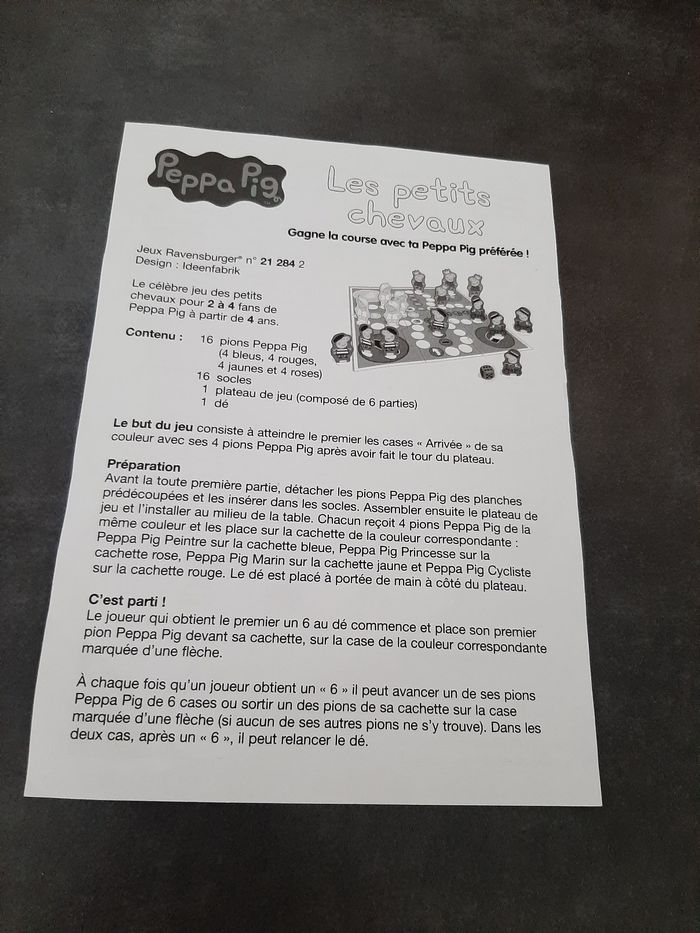 Peppa Pig

Les petits chevaux

Gagne la course avec ta Peppa Pig préférée !

Jeux Ravensburger® n° 21 284 2
Design : Ideenfabrik

Le célèbre jeu des petits chevaux pour 2 à 4 fans de Peppa Pig à partir de 4 ans.

Contenu : 16 pions Peppa Pig (4 bleus, 4 rouges, 4 jaunes et 4 roses)
16 socles
1 plateau de jeu (composé de 6 parties)
1 dé

Le but du jeu consiste à atteindre le premier les cases « Arrivée » de sa couleur avec ses 4 pions Peppa Pig après avoir fait le tour du plateau.

Préparation
Avant la toute première partie, détacher les pions Peppa Pig des planches prédécoupées et les insérer dans les socles. Assembler ensuite le plateau de jeu et l'installer au milieu de la table. Chacun reçoit 4 pions Peppa Pig de la même couleur et les place sur la cachette de la couleur correspondante : Peppa Pig Peintre sur la cachette bleue, Peppa Pig Princesse sur la cachette rose, Peppa Pig Marin sur la cachette jaune et Peppa Pig Cycliste sur la cachette rouge. Le dé est placé à portée de main à côté du plateau.

C'est parti !
Le joueur qui obtient le premier un 6 au dé commence et place son premier pion Peppa Pig devant sa cachette, sur la case de la couleur correspondante marquée d'une flèche.

À chaque fois qu'un joueur obtient un « 6 » il peut avancer un de ses pions Peppa Pig de 6 cases ou sortir un des pions de sa cachette sur la case marquée d'une flèche (si aucun de ses autres pions ne s'y trouve). Dans les deux cas, après un « 6 », il peut relancer le dé.